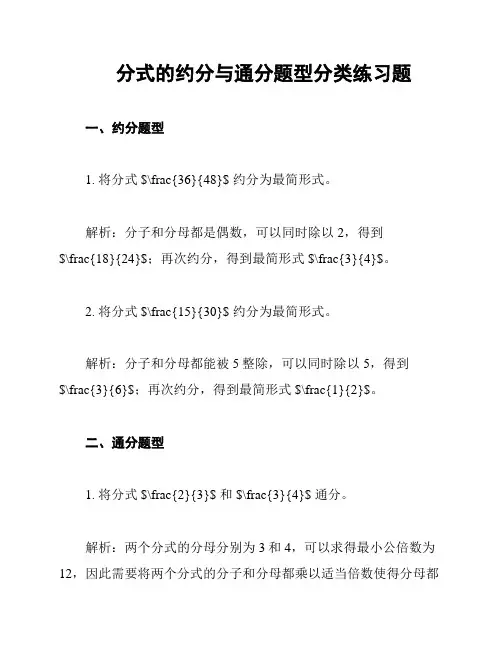 分式的约分与通分题型分类练习题

一、约分题型

1. 将分式 $\frac{36}{48}$ 约分为最简形式。

解析：分子和分母都是偶数，可以同时除以 2，得到 $\frac{18}{24}$；再次约分，得到最简形式 $\frac{3}{4}$。

2. 将分式 $\frac{15}{30}$ 约分为最简形式。

解析：分子和分母都能被 5 整除，可以同时除以 5，得到 $\frac{3}{6}$；再次约分，得到最简形式 $\frac{1}{2}$。

二、通分题型

1. 将分式 $\frac{2}{3}$ 和 $\frac{3}{4}$ 通分。

解析：两个分式的分母分别为 3 和 4，可以求得最小公倍数为 12，因此需要将两个分式的分子和分母都乘以适当倍数使得分母都